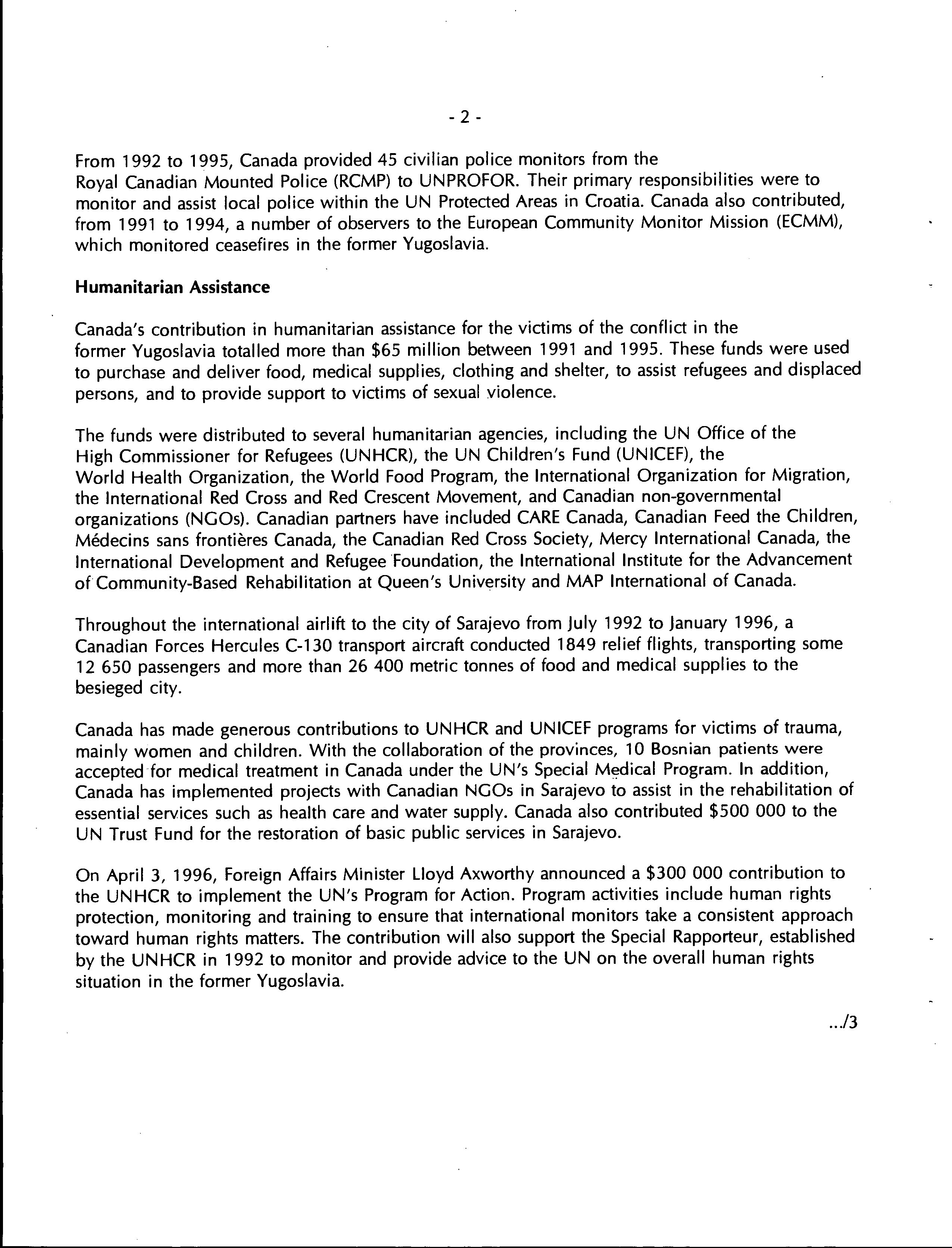 - 2 -

From 1992 to 1995, Canada provided 45 civilian police monitors from the Royal Canadian Mounted Police (RCMP) to UNPROFOR. Their primary responsibilities were to monitor and assist local police within the UN Protected Areas in Croatia. Canada also contributed, from 1991 to 1994, a number of observers to the European Community Monitor Mission (ECMM), which monitored ceasefires in the former Yugoslavia.

Humanitarian Assistance

Canada's contribution in humanitarian assistance for the victims of the conflict in the former Yugoslavia totalled more than \$65 million between 1991 and 1995. These funds were used to purchase and deliver food, medical supplies, clothing and shelter, to assist refugees and displaced persons, and to provide support to victims of sexual violence.

The funds were distributed to several humanitarian agencies, including the UN Office of the High Commissioner for Refugees (UNHCR), the UN Children's Fund (UNICEF), the World Health Organization, the World Food Program, the International Organization for Migration, the International Red Cross and Red Crescent Movement, and Canadian non-governmental organizations (NGOs). Canadian partners have included CARE Canada, Canadian Feed the Children, Médecins sans frontières Canada, the Canadian Red Cross Society, Mercy International Canada, the International Development and Refugee Foundation, the International Institute for the Advancement of Community-Based Rehabilitation at Queen's University and MAP International of Canada.

Throughout the international airlift to the city of Sarajevo from July 1992 to January 1996, a Canadian Forces Hercules C-130 transport aircraft conducted 1849 relief flights, transporting some 12 650 passengers and more than 26 400 metric tonnes of food and medical supplies to the besieged city.

Canada has made generous contributions to UNHCR and UNICEF programs for victims of trauma, mainly women and children. With the collaboration of the provinces, 10 Bosnian patients were accepted for medical treatment in Canada under the UN's Special Medical Program. In addition, Canada has implemented projects with Canadian NGOs in Sarajevo to assist in the rehabilitation of essential services such as health care and water supply. Canada also contributed \$500 000 to the UN Trust Fund for the restoration of basic public services in Sarajevo.

On April 3, 1996, Foreign Affairs Minister Lloyd Axworthy announced a \$300 000 contribution to the UNHCR to implement the UN's Program for Action. Program activities include human rights protection, monitoring and training to ensure that international monitors take a consistent approach toward human rights matters. The contribution will also support the Special Rapporteur, established by the UNHCR in 1992 to monitor and provide advice to the UN on the overall human rights situation in the former Yugoslavia.

.../3